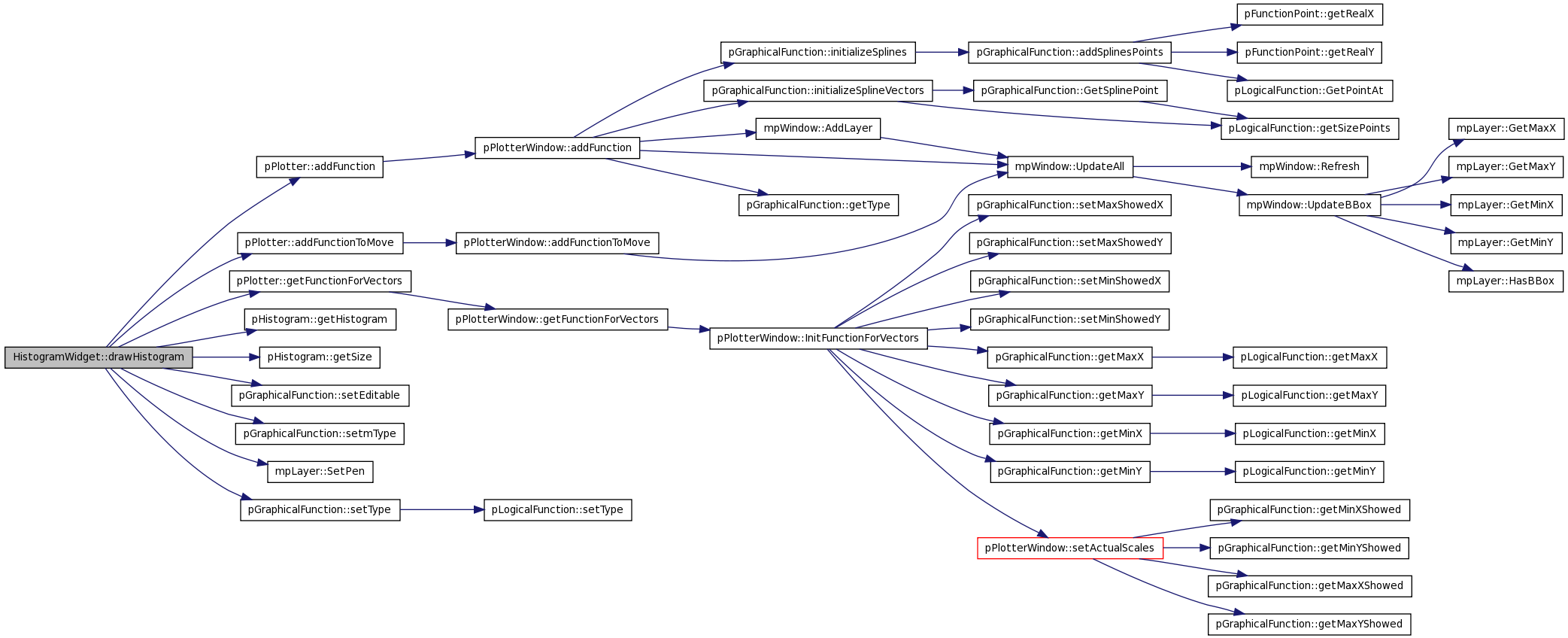 HistogramWidget::drawHistogram

pPlotter::addFunction
pPlotter::addFunctionToMove
pPlotter::getFunctionForVectors
pHistogram::getHistogram
pHistogram::getSize
pGraphicalFunction::setEditable
pGraphicalFunction::setmType
mpLayer::SetPen
pGraphicalFunction::setType

pPlotterWindow::addFunction
pPlotterWindow::addFunctionToMove
pPlotterWindow::getFunctionForVectors
pLogicalFunction::setType

pGraphicalFunction::initializeSplines
pGraphicalFunction::initializeSplineVectors
mpWindow::AddLayer
pGraphicalFunction::getType
pPlotterWindow::InitFunctionForVectors

pGraphicalFunction::addSplinesPoints
pGraphicalFunction::GetSplinePoint
mpWindow::UpdateAll
pGraphicalFunction::setMaxShowedX
pGraphicalFunction::setMaxShowedY
pGraphicalFunction::setMinShowedX
pGraphicalFunction::setMinShowedY
pGraphicalFunction::getMaxX
pGraphicalFunction::getMaxY
pGraphicalFunction::getMinX
pGraphicalFunction::getMinY
pPlotterWindow::setActualScales

pFunctionPoint::getRealX
pFunctionPoint::getRealY
pLogicalFunction::GetPointAt
pLogicalFunction::getSizePoints
mpWindow::Refresh
mpWindow::UpdateBBox
pLogicalFunction::getMaxX
pLogicalFunction::getMaxY
pLogicalFunction::getMinX
pLogicalFunction::getMinY
pGraphicalFunction::getMinXShowed
pGraphicalFunction::getMinYShowed
pGraphicalFunction::getMaxXShowed
pGraphicalFunction::getMaxYShowed

mpLayer::GetMaxX
mpLayer::GetMaxY
mpLayer::GetMinX
mpLayer::GetMinY
mpLayer::HasBBox